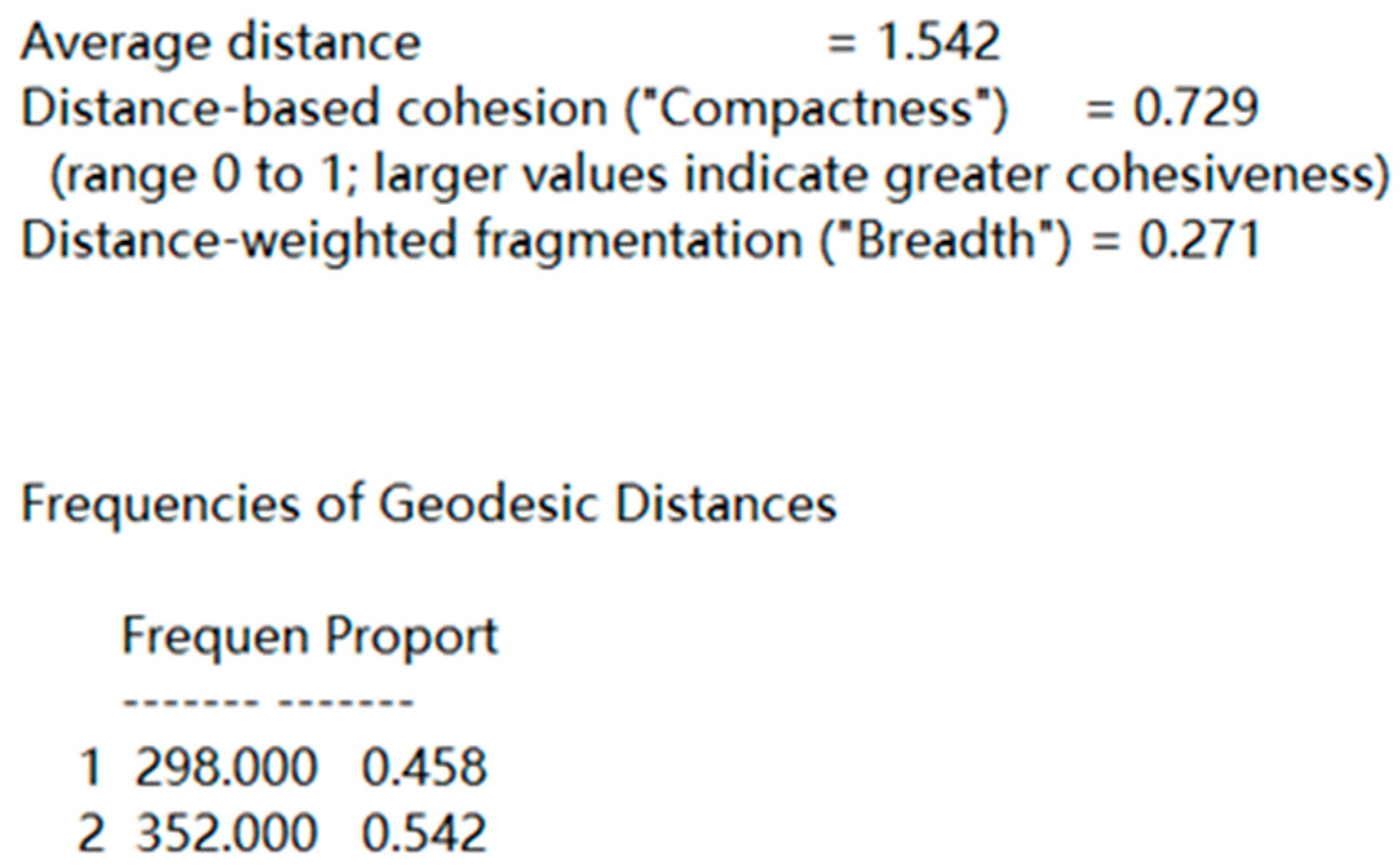 Average distance = 1.542
Distance-based cohesion ("Compactness") = 0.729
(range 0 to 1; larger values indicate greater cohesiveness)
Distance-weighted fragmentation ("Breadth") = 0.271

Frequencies of Geodesic Distances

|   | Frequen | Proport |
|---|---|---|
|   | ------- | ------- |
| 1 | 298.000 | 0.458 |
| 2 | 352.000 | 0.542 |